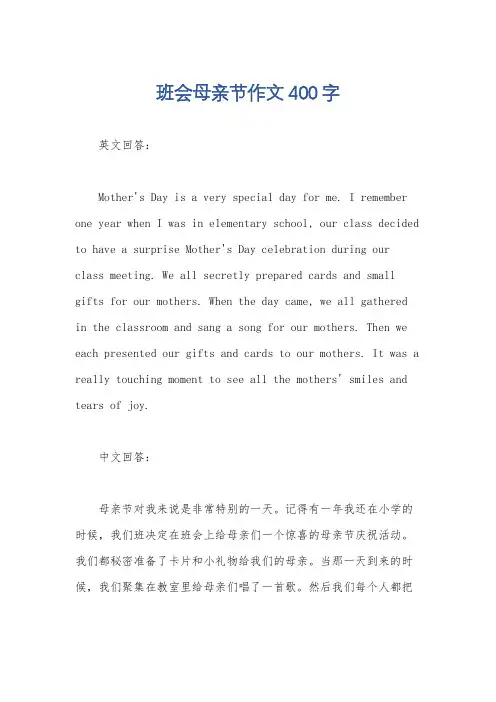 班会母亲节作文400字

英文回答：

Mother's Day is a very special day for me. I remember one year when I was in elementary school, our class decided to have a surprise Mother's Day celebration during our class meeting. We all secretly prepared cards and small gifts for our mothers. When the day came, we all gathered in the classroom and sang a song for our mothers. Then we each presented our gifts and cards to our mothers. It was a really touching moment to see all the mothers' smiles and tears of joy.

中文回答：

母亲节对我来说是非常特别的一天。记得有一年我还在小学的时候，我们班决定在班会上给母亲们一个惊喜的母亲节庆祝活动。我们都秘密准备了卡片和小礼物给我们的母亲。当那一天到来的时候，我们聚集在教室里给母亲们唱了一首歌。然后我们每个人都把